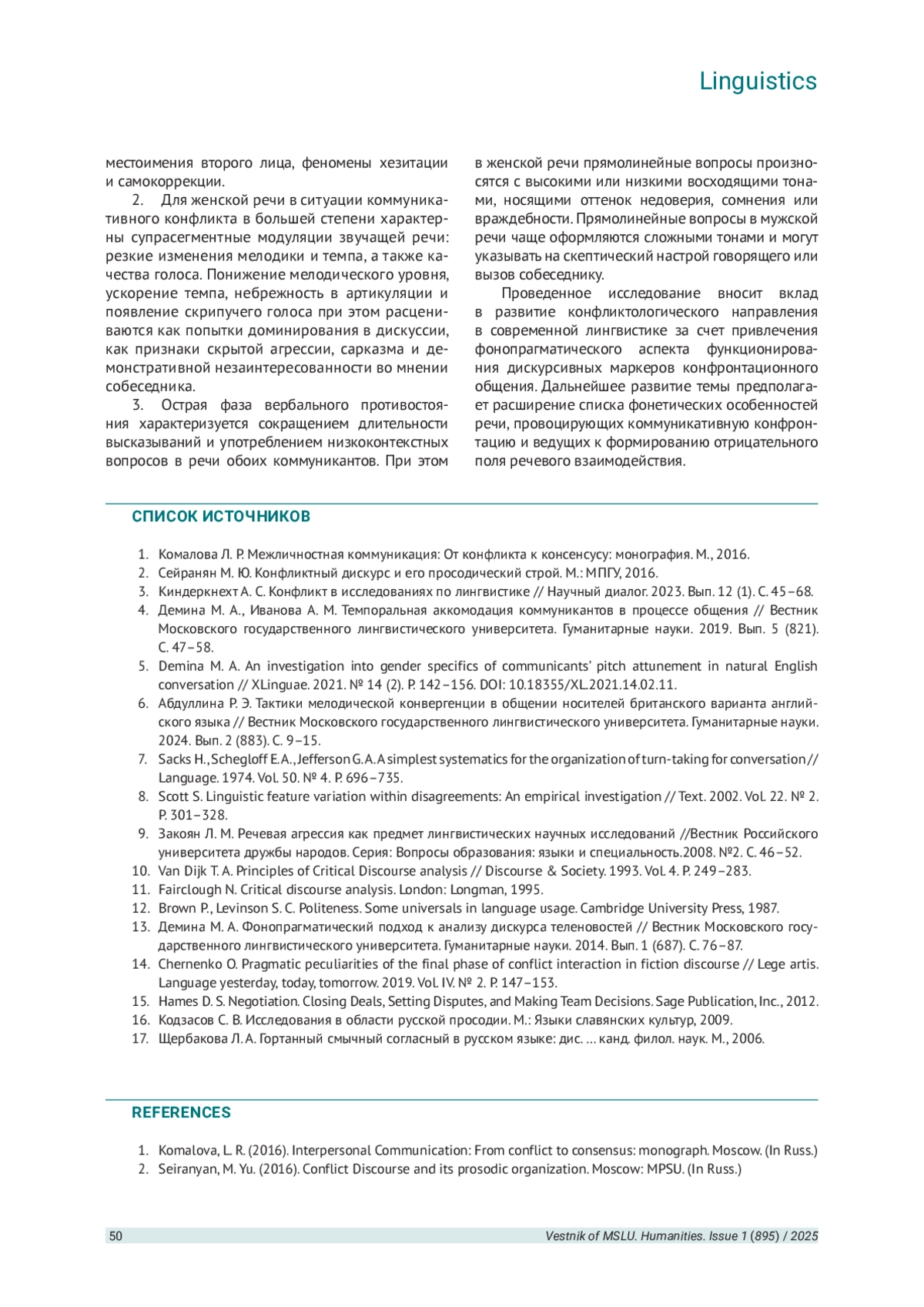 Linguistics

местоимения второго лица, феномены хезитации и самокоррекции.

2. Для женской речи в ситуации коммуникативного конфликта в большей степени характерны супрасегментные модуляции звучащей речи: резкие изменения мелодики и темпа, а также качества голоса. Понижение мелодического уровня, ускорение темпа, небрежность в артикуляции и появление скрипучего голоса при этом расцениваются как попытки доминирования в дискуссии, как признаки скрытой агрессии, сарказма и демонстративной незаинтересованности во мнении собеседника.

3. Острая фаза вербального противостояния характеризуется сокращением длительности высказываний и употреблением низкоконтекстных вопросов в речи обоих коммуникантов. При этом в женской речи прямолинейные вопросы произносятся с высокими или низкими восходящими тонами, носящими оттенок недоверия, сомнения или враждебности. Прямолинейные вопросы в мужской речи чаще оформляются сложными тонами и могут указывать на скептический настрой говорящего или вызов собеседнику.

Проведенное исследование вносит вклад в развитие конфликтологического направления в современной лингвистике за счет привлечения фонопрагматического аспекта функционирования дискурсивных маркеров конфронтационного общения. Дальнейшее развитие темы предполагает расширение списка фонетических особенностей речи, провоцирующих коммуникативную конфронтацию и ведущих к формированию отрицательного поля речевого взаимодействия.

СПИСОК ИСТОЧНИКОВ

1. Комалова Л. Р. Межличностная коммуникация: От конфликта к консенсусу: монография. М., 2016.
2. Сейранян М. Ю. Конфликтный дискурс и его просодический строй. М.: МПГУ, 2016.
3. Киндеркнехт А. С. Конфликт в исследованиях по лингвистике // Научный диалог. 2023. Вып. 12 (1). С. 45–68.
4. Демина М. А., Иванова А. М. Темпоральная аккомодация коммуникантов в процессе общения // Вестник Московского государственного лингвистического университета. Гуманитарные науки. 2019. Вып. 5 (821). С. 47–58.
5. Demina M. A. An investigation into gender specifics of communicants' pitch attunement in natural English conversation // XLinguae. 2021. № 14 (2). P. 142–156. DOI: 10.18355/XL.2021.14.02.11.
6. Абдуллина Р. Э. Тактики мелодической конвергенции в общении носителей британского варианта английского языка // Вестник Московского государственного лингвистического университета. Гуманитарные науки. 2024. Вып. 2 (883). С. 9–15.
7. Sacks H., Schegloff E. A., Jefferson G. A. A simplest systematics for the organization of turn-taking for conversation // Language. 1974. Vol. 50. № 4. P. 696–735.
8. Scott S. Linguistic feature variation within disagreements: An empirical investigation // Text. 2002. Vol. 22. № 2. P. 301–328.
9. Закоян Л. М. Речевая агрессия как предмет лингвистических научных исследований //Вестник Российского университета дружбы народов. Серия: Вопросы образования: языки и специальность.2008. №2. С. 46–52.
10. Van Dijk T. A. Principles of Critical Discourse analysis // Discourse & Society. 1993. Vol. 4. P. 249–283.
11. Fairclough N. Critical discourse analysis. London: Longman, 1995.
12. Brown P., Levinson S. C. Politeness. Some universals in language usage. Cambridge University Press, 1987.
13. Демина М. А. Фонопрагматический подход к анализу дискурса теленовостей // Вестник Московского государственного лингвистического университета. Гуманитарные науки. 2014. Вып. 1 (687). С. 76–87.
14. Chernenko O. Pragmatic peculiarities of the final phase of conflict interaction in fiction discourse // Lege artis. Language yesterday, today, tomorrow. 2019. Vol. IV. № 2. P. 147–153.
15. Hames D. S. Negotiation. Closing Deals, Setting Disputes, and Making Team Decisions. Sage Publication, Inc., 2012.
16. Кодзасов С. В. Исследования в области русской просодии. М.: Языки славянских культур, 2009.
17. Щербакова Л. А. Гортанный смычный согласный в русском языке: дис. … канд. филол. наук. М., 2006.

REFERENCES

1. Komalova, L. R. (2016). Interpersonal Communication: From conflict to consensus: monograph. Moscow. (In Russ.)
2. Seiranyan, M. Yu. (2016). Conflict Discourse and its prosodic organization. Moscow: MPSU. (In Russ.)

50 Vestnik of MSLU. Humanities. Issue 1 (895) / 2025